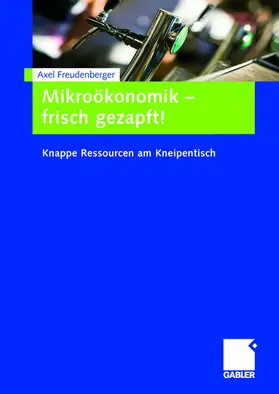 Axel Freudenberger

Mikroökonomik – frisch gezapft!

Knappe Ressourcen am Kneipentisch

GABLER